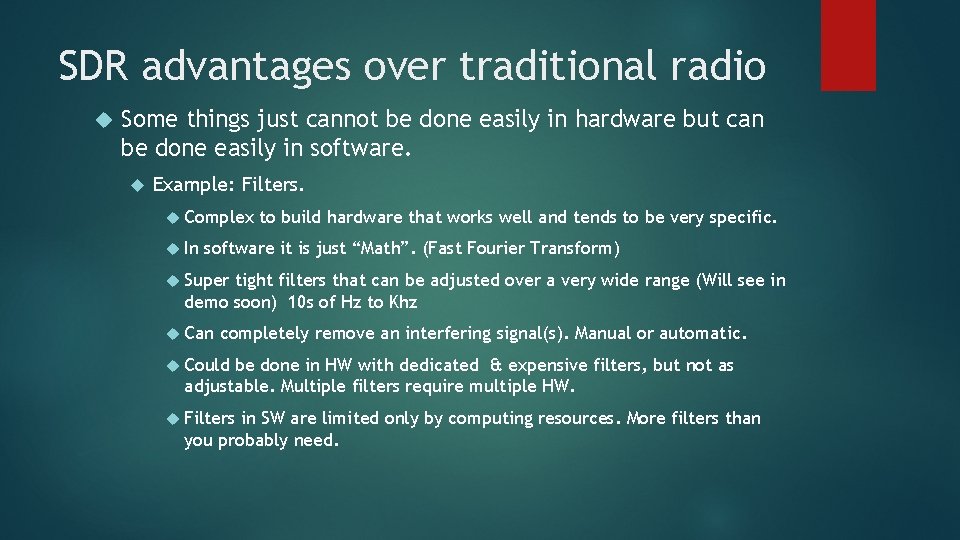 SDR advantages over traditional radio

Some things just cannot be done easily in hardware but can be done easily in software.

Example: Filters.

Complex to build hardware that works well and tends to be very specific.

In software it is just “Math”. (Fast Fourier Transform)

Super tight filters that can be adjusted over a very wide range (Will see in demo soon) 10s of Hz to Khz

Can completely remove an interfering signal(s). Manual or automatic.

Could be done in HW with dedicated & expensive filters, but not as adjustable. Multiple filters require multiple HW.

Filters in SW are limited only by computing resources. More filters than you probably need.